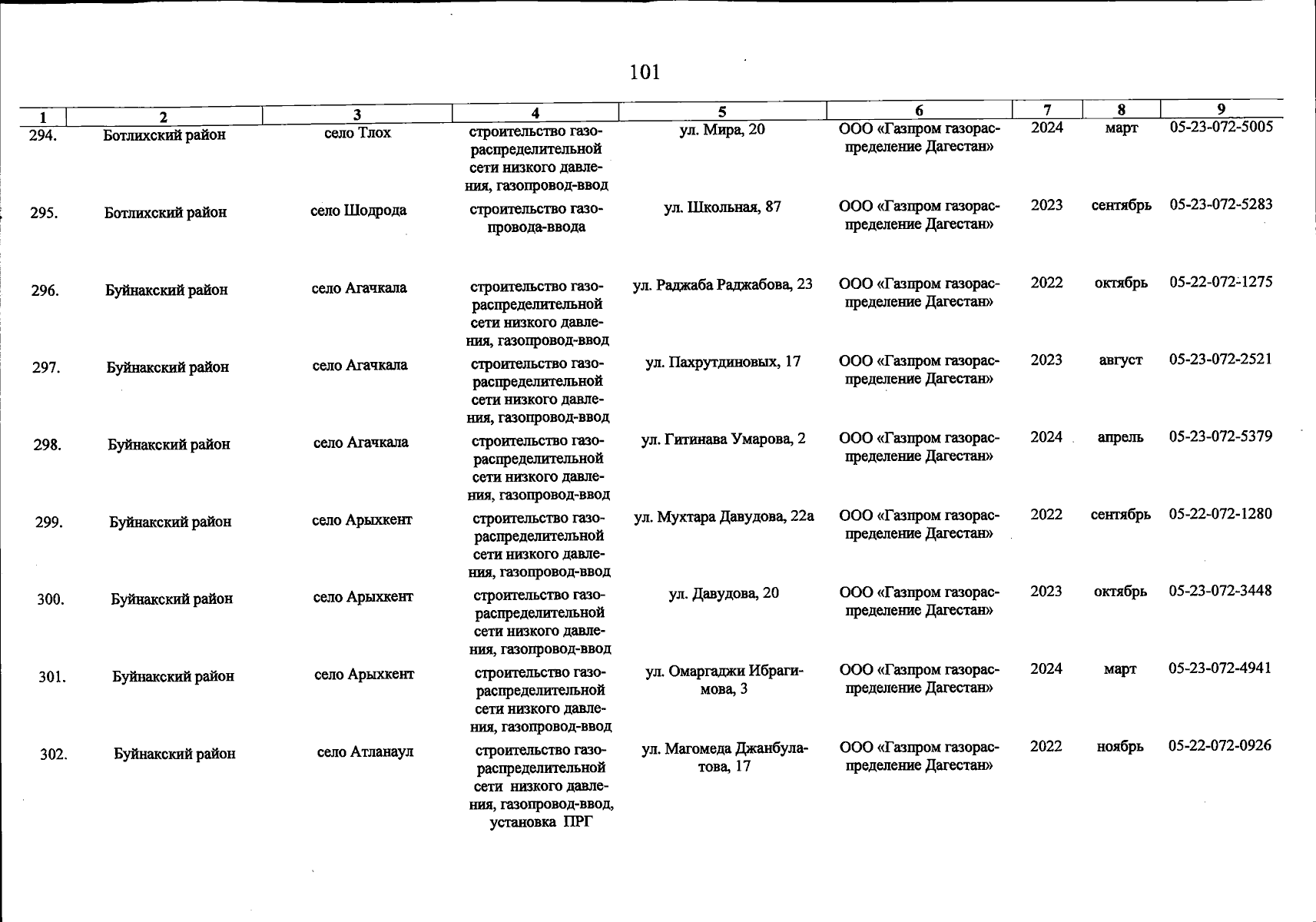 101

| 1 | 2 | 3 | 4 | 5 | 6 | 7 | 8 | 9 |
|---|---|---|---|---|---|---|---|---|
| 294. | Ботлихский район | село Тлох | строительство газораспределительной сети низкого давления, газопровод-ввод | ул. Мира, 20 | ООО «Газпром газораспределение Дагестан» | 2024 | март | 05-23-072-5005 |
| 295. | Ботлихский район | село Шодрода | строительство газопровода-ввода | ул. Школьная, 87 | ООО «Газпром газораспределение Дагестан» | 2023 | сентябрь | 05-23-072-5283 |
| 296. | Буйнакский район | село Агачкала | строительство газораспределительной сети низкого давления, газопровод-ввод | ул. Раджаба Раджабова, 23 | ООО «Газпром газораспределение Дагестан» | 2022 | октябрь | 05-22-072-1275 |
| 297. | Буйнакский район | село Агачкала | строительство газораспределительной сети низкого давления, газопровод-ввод | ул. Пахрутдиновых, 17 | ООО «Газпром газораспределение Дагестан» | 2023 | август | 05-23-072-2521 |
| 298. | Буйнакский район | село Агачкала | строительство газораспределительной сети низкого давления, газопровод-ввод | ул. Гитинава Умарова, 2 | ООО «Газпром газораспределение Дагестан» | 2024 | апрель | 05-23-072-5379 |
| 299. | Буйнакский район | село Арыхкент | строительство газораспределительной сети низкого давления, газопровод-ввод | ул. Мухтара Давудова, 22а | ООО «Газпром газораспределение Дагестан» | 2022 | сентябрь | 05-22-072-1280 |
| 300. | Буйнакский район | село Арыхкент | строительство газораспределительной сети низкого давления, газопровод-ввод | ул. Давудова, 20 | ООО «Газпром газораспределение Дагестан» | 2023 | октябрь | 05-23-072-3448 |
| 301. | Буйнакский район | село Арыхкент | строительство газораспределительной сети низкого давления, газопровод-ввод | ул. Омаргаджи Ибрагимова, 3 | ООО «Газпром газораспределение Дагестан» | 2024 | март | 05-23-072-4941 |
| 302. | Буйнакский район | село Атланаул | строительство газораспределительной сети низкого давления, газопровод-ввод, установка ПРГ | ул. Магомеда Джанбулатова, 17 | ООО «Газпром газораспределение Дагестан» | 2022 | ноябрь | 05-22-072-0926 |